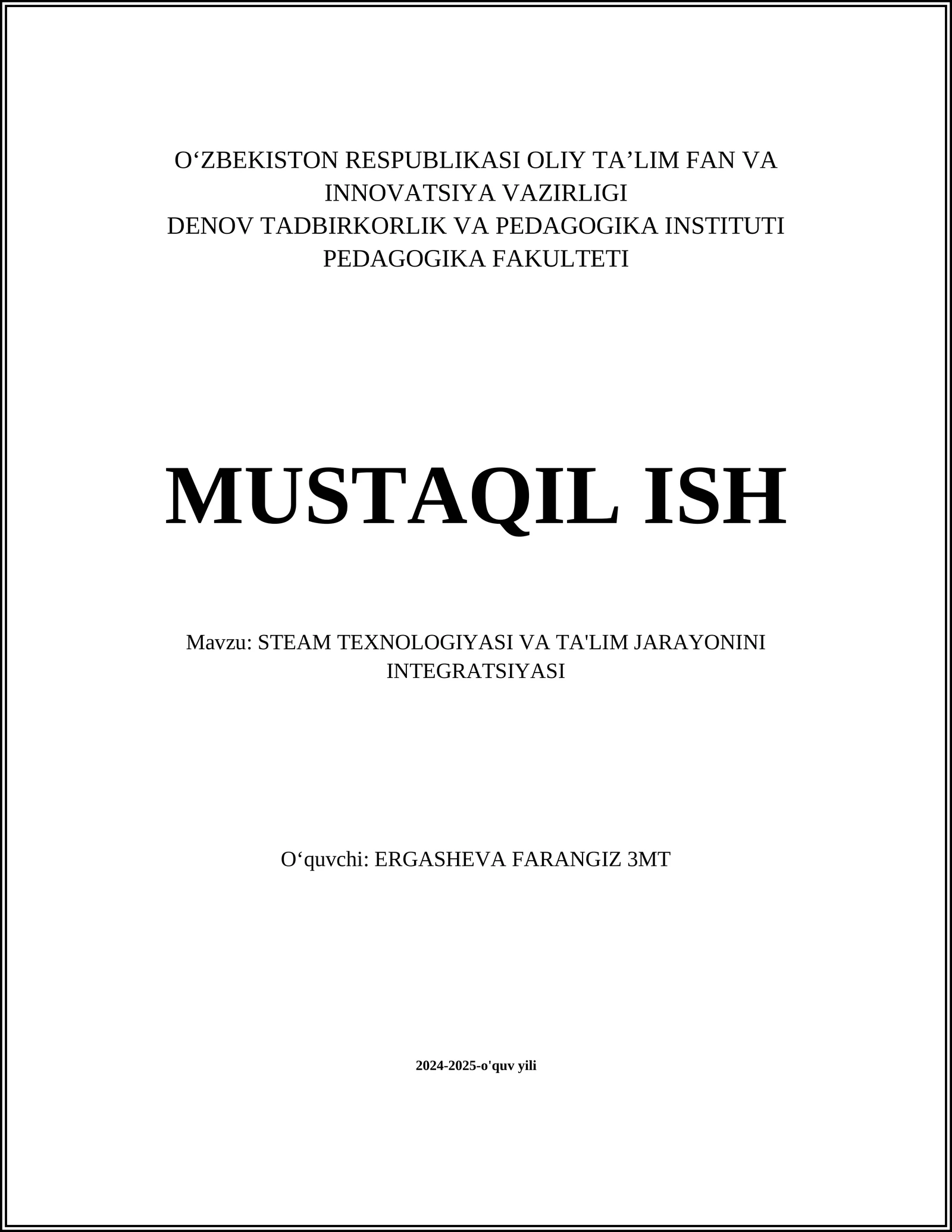 O‘ZBEKISTON RESPUBLIKASI OLIY TA’LIM FAN VA INNOVATSIYA VAZIRLIGI
DENOV TADBIRKORLIK VA PEDAGOGIKA INSTITUTI
PEDAGOGIKA FAKULTETI

MUSTAQIL ISH

Mavzu: STEAM TEXNOLOGIYASI VA TA'LIM JARAYONINI INTEGRATSIYASI

O‘quvchi: ERGASHEVA FARANGIZ 3MT

2024-2025-o'quv yili